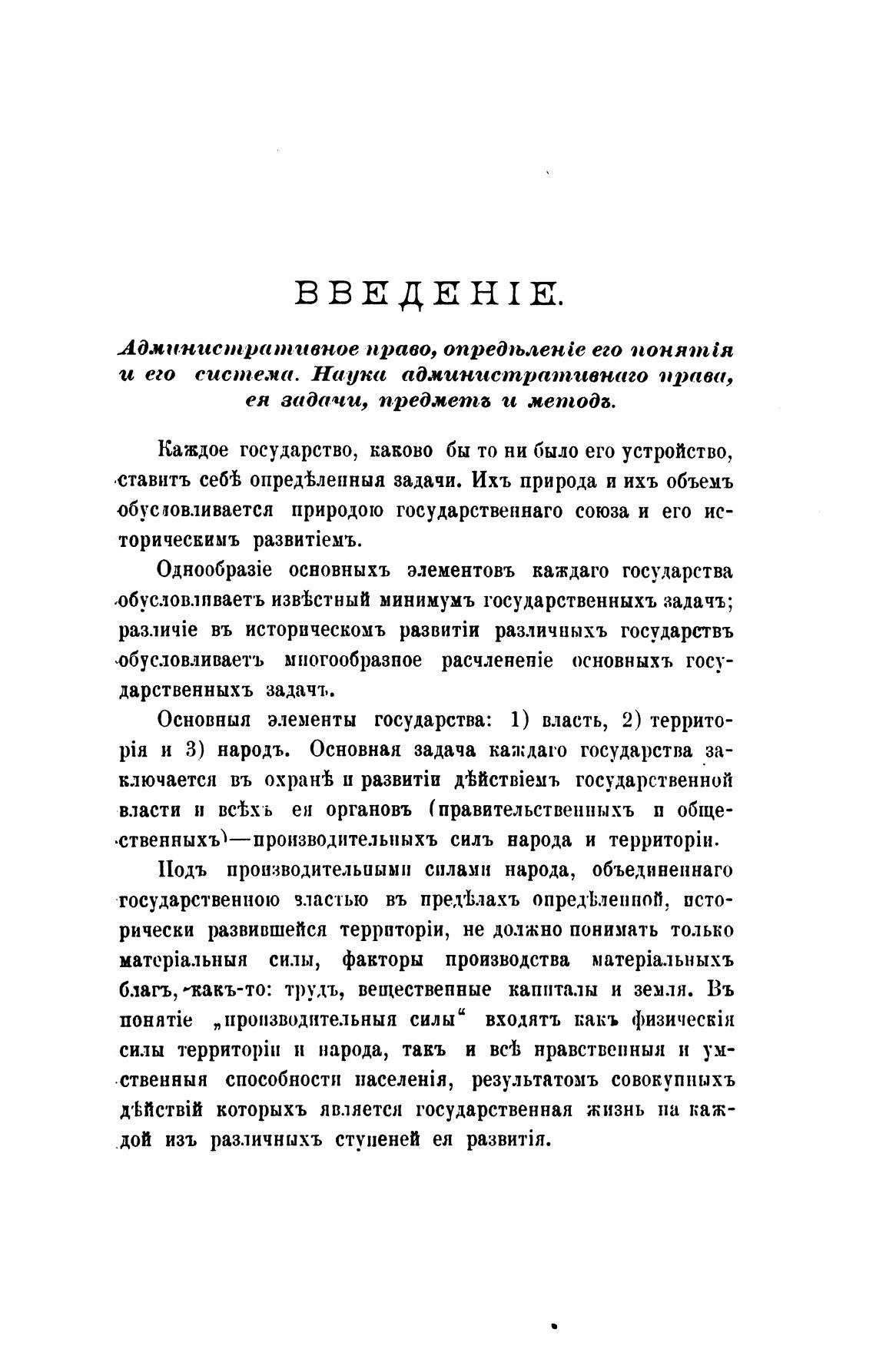 ВВЕДЕНІЕ.

Административное право, опредѣленіе его понятія и его система. Наука административнаго права, ея задачи, предметъ и методъ.

Каждое государство, каково бы то ни было его устройство, ставитъ себѣ опредѣленныя задачи. Ихъ природа и ихъ объемъ обусловливается природою государственнаго союза и его историческимъ развитіемъ.

Однообразіе основныхъ элементовъ каждаго государства обусловливаетъ извѣстный минимумъ государственныхъ задачъ; различіе въ историческомъ развитіи различныхъ государствъ обусловливаетъ многообразное расчлененіе основныхъ государственныхъ задачъ.

Основныя элементы государства: 1) власть, 2) территорія и 3) народъ. Основная задача каждаго государства заключается въ охранѣ и развитіи дѣйствіемъ государственной власти и всѣхъ ея органовъ (правительственныхъ и общественныхъ)—производительныхъ силъ народа и территоріи.

Подъ производительными силами народа, объединеннаго государственною властью въ предѣлахъ опредѣленной, исторически развившейся территоріи, не должно понимать только матеріальныя силы, факторы производства матеріальныхъ благъ, какъ-то: трудъ, вещественные капиталы и земля. Въ понятіе „производительныя силы“ входятъ какъ физическія силы территоріи и народа, такъ и всѣ нравственныя и умственныя способности населенія, результатомъ совокупныхъ дѣйствій которыхъ является государственная жизнь на каждой изъ различныхъ ступеней ея развитія.